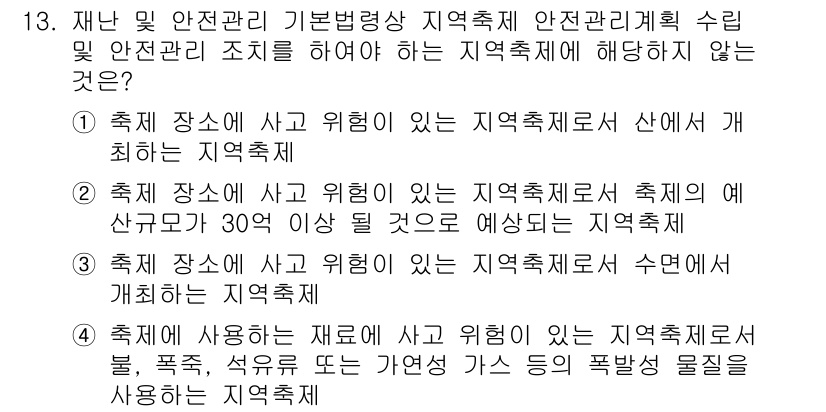 13. 재난 및 안전관리 기본법령상 지역축제 안전관리계획 수립 및 안전관리 조치를 하여야 하는 지역축제에 해당하지 않는 것은?

① 축제 장소에 사고 위험이 있는 지역축제로서 산에서 개최하는 지역축제

② 축제 장소에 사고 위험이 있는 지역축제로서 축제의 예산규모가 30억 이상 될 것으로 예상되는 지역축제

③ 축제 장소에 사고 위험이 있는 지역축제로서 수면에서 개최하는 지역축제

④ 축제에 사용하는 재료에 사고 위험이 있는 지역축제로서 불, 폭죽, 석유류 또는 가연성 가스 등의 폭발성 물질을 사용하는 지역축제